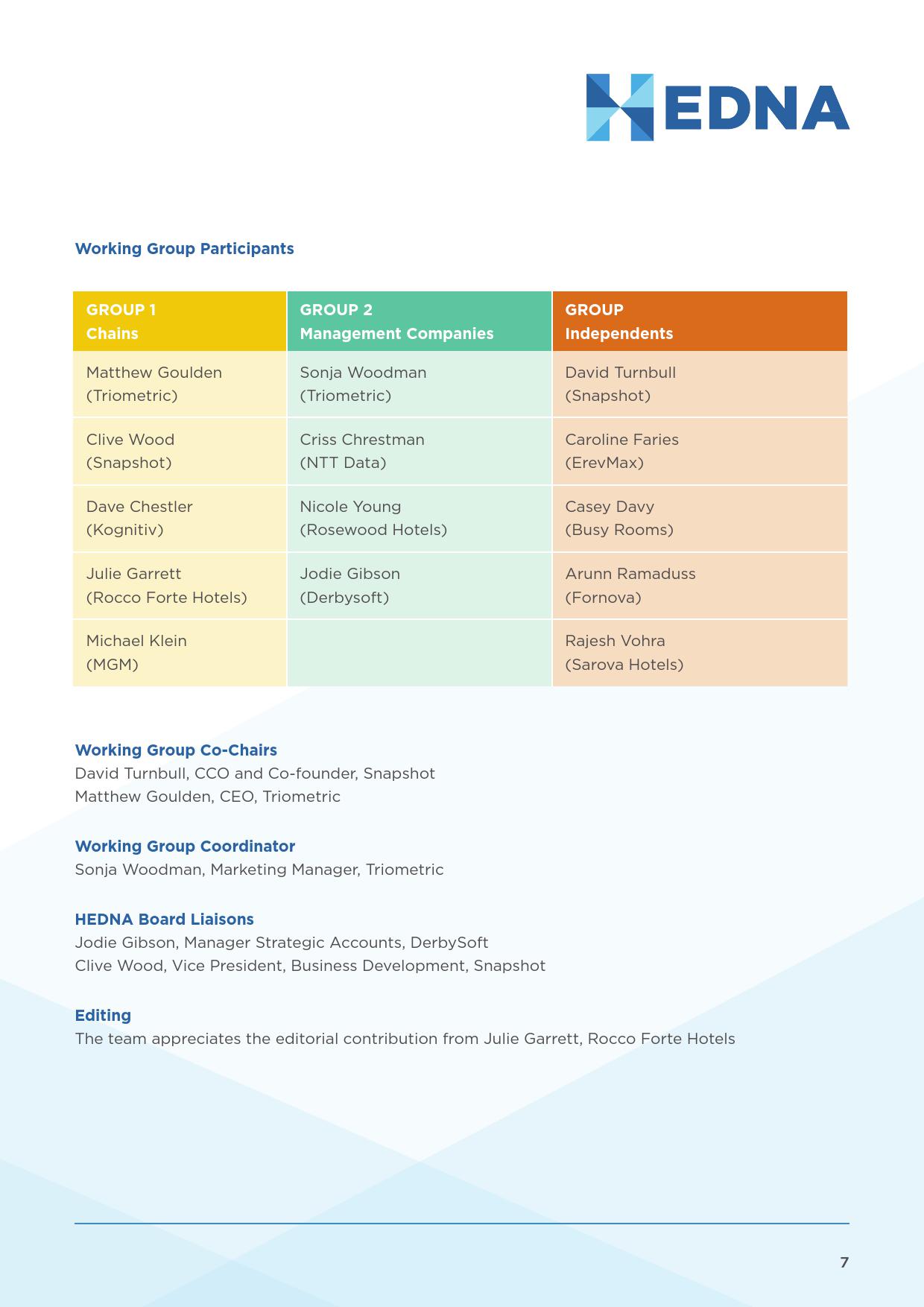 HEDNA

Working Group Participants

| GROUP 1 Chains | GROUP 2 Management Companies | GROUP Independents |
|---|---|---|
| Matthew Goulden (Triometric) | Sonja Woodman (Triometric) | David Turnbull (Snapshot) |
| Clive Wood (Snapshot) | Criss Chrestman (NTT Data) | Caroline Faries (ErevMax) |
| Dave Chestler (Kognitiv) | Nicole Young (Rosewood Hotels) | Casey Davy (Busy Rooms) |
| Julie Garrett (Rocco Forte Hotels) | Jodie Gibson (Derbysoft) | Arunn Ramaduss (Fornova) |
| Michael Klein (MGM) | | Rajesh Vohra (Sarova Hotels) |

Working Group Co-Chairs
David Turnbull, CCO and Co-founder, Snapshot
Matthew Goulden, CEO, Triometric

Working Group Coordinator
Sonja Woodman, Marketing Manager, Triometric

HEDNA Board Liaisons
Jodie Gibson, Manager Strategic Accounts, DerbySoft
Clive Wood, Vice President, Business Development, Snapshot

Editing
The team appreciates the editorial contribution from Julie Garrett, Rocco Forte Hotels

7